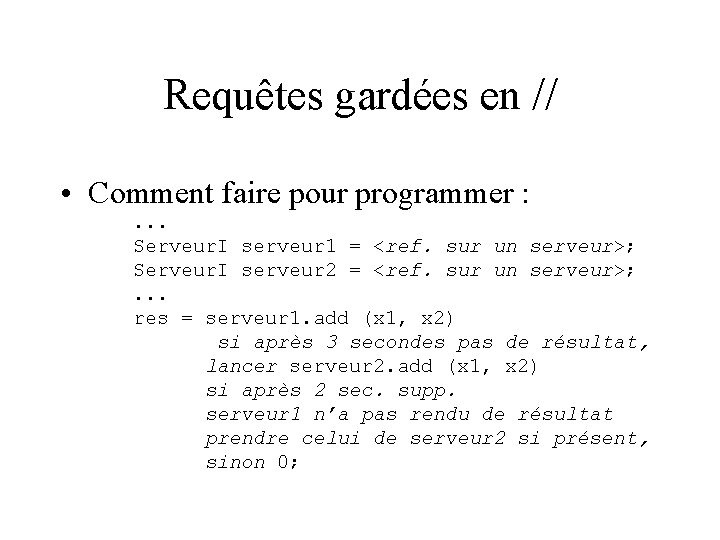 Requêtes gardées en //

• Comment faire pour programmer :

...
ServeurI serveur1 = <ref. sur un serveur>;
ServeurI serveur2 = <ref. sur un serveur>;
...
res = serveur1.add (x1, x2)
si après 3 secondes pas de résultat,
lancer serveur2.add (x1, x2)
si après 2 sec. supp.
serveur1 n'a pas rendu de résultat
prendre celui de serveur2 si présent,
sinon 0;